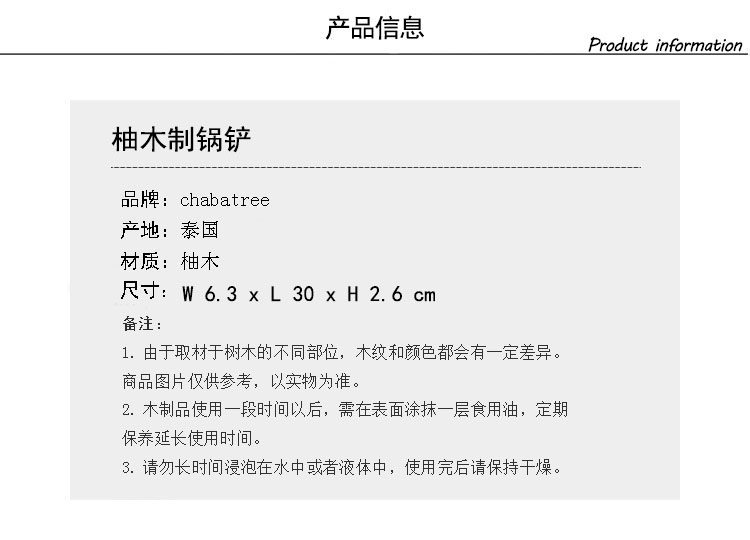 产品信息

Product information

柚木制锅铲

品牌：chabatree

产地：泰国

材质：柚木

尺寸：W 6.3 x L 30 x H 2.6 cm

备注：

1.由于取材于树木的不同部位，木纹和颜色都会有一定差异。商品图片仅供参考，以实物为准。

2.木制品使用一段时间以后，需在表面涂抹一层食用油，定期保养延长使用时间。

3.请勿长时间浸泡在水中或者液体中，使用完后请保持干燥。